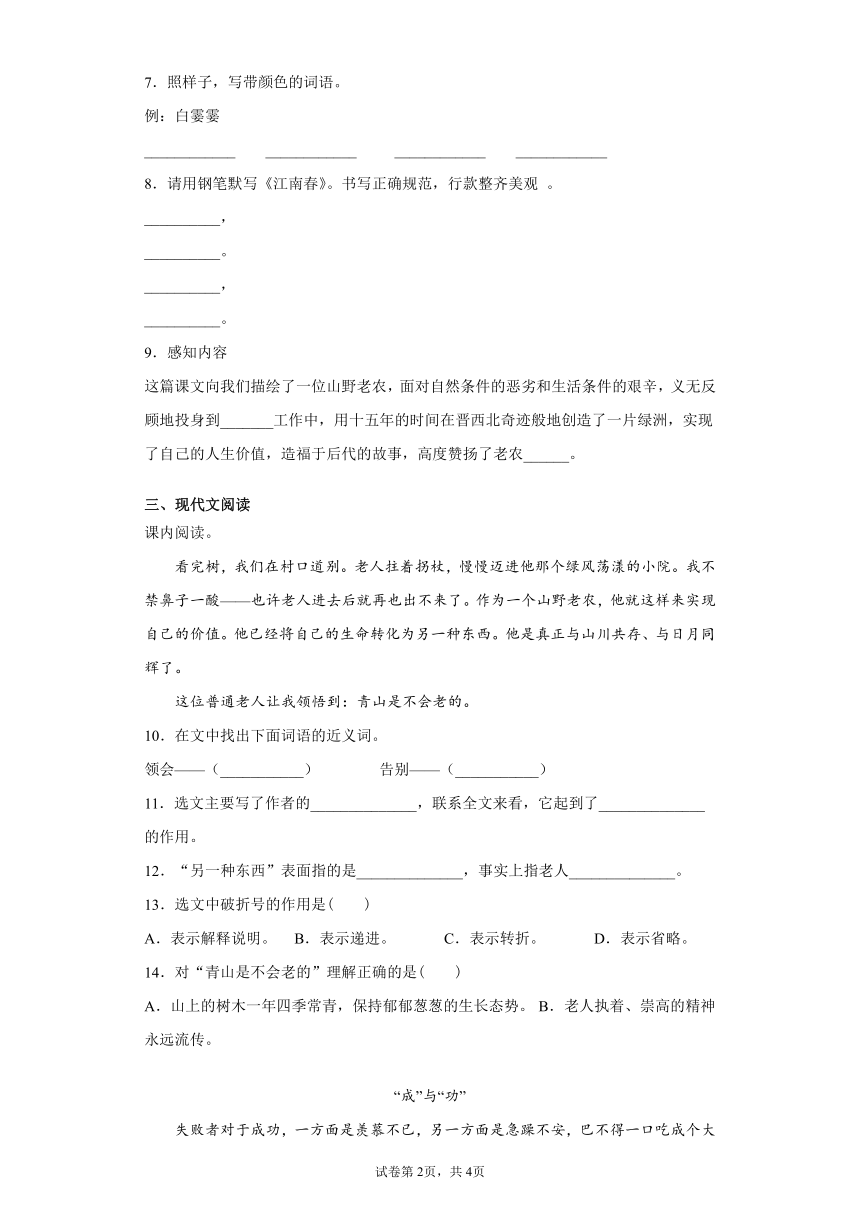 7．照样子，写带颜色的词语。

例：白雯雯

____________　____________　____________　____________

8．请用钢笔默写《江南春》。书写正确规范，行款整齐美观 。

__________，

__________。

__________，

__________。

9．感知内容

这篇课文向我们描绘了一位山野老农，面对自然条件的恶劣和生活条件的艰辛，义无反顾地投身到_______工作中，用十五年的时间在晋西北奇迹般地创造了一片绿洲，实现了自己的人生价值，造福于后代的故事，高度赞扬了老农______。

三、现代文阅读

课内阅读。

看完树，我们在村口道别。老人拄着拐杖，慢慢迈进他那个绿风荡漾的小院。我不禁鼻子一酸——也许老人进去后就再也出不来了。作为一个山野老农，他就这样来实现自己的价值。他已经将自己的生命转化为另一种东西。他是真正与山川共存、与日月同辉了。

这位普通老人让我领悟到：青山是不会老的。

10．在文中找出下面词语的近义词。

领会——（___________）　　告别——（___________）

11．选文主要写了作者的______________，联系全文来看，它起到了______________的作用。

12．“另一种东西”表面指的是______________，事实上指老人______________。

13．选文中破折号的作用是(　　)

A．表示解释说明。　B．表示递进。　C．表示转折。　D．表示省略。

14．对“青山是不会老的”理解正确的是(　　)

A．山上的树木一年四季常青，保持郁郁葱葱的生长态势。 B．老人执着、崇高的精神永远流传。

“成”与“功”

失败者对于成功，一方面是羡慕不已，另一方面是急躁不安，巴不得一口吃成个大

试卷第2页，共4页